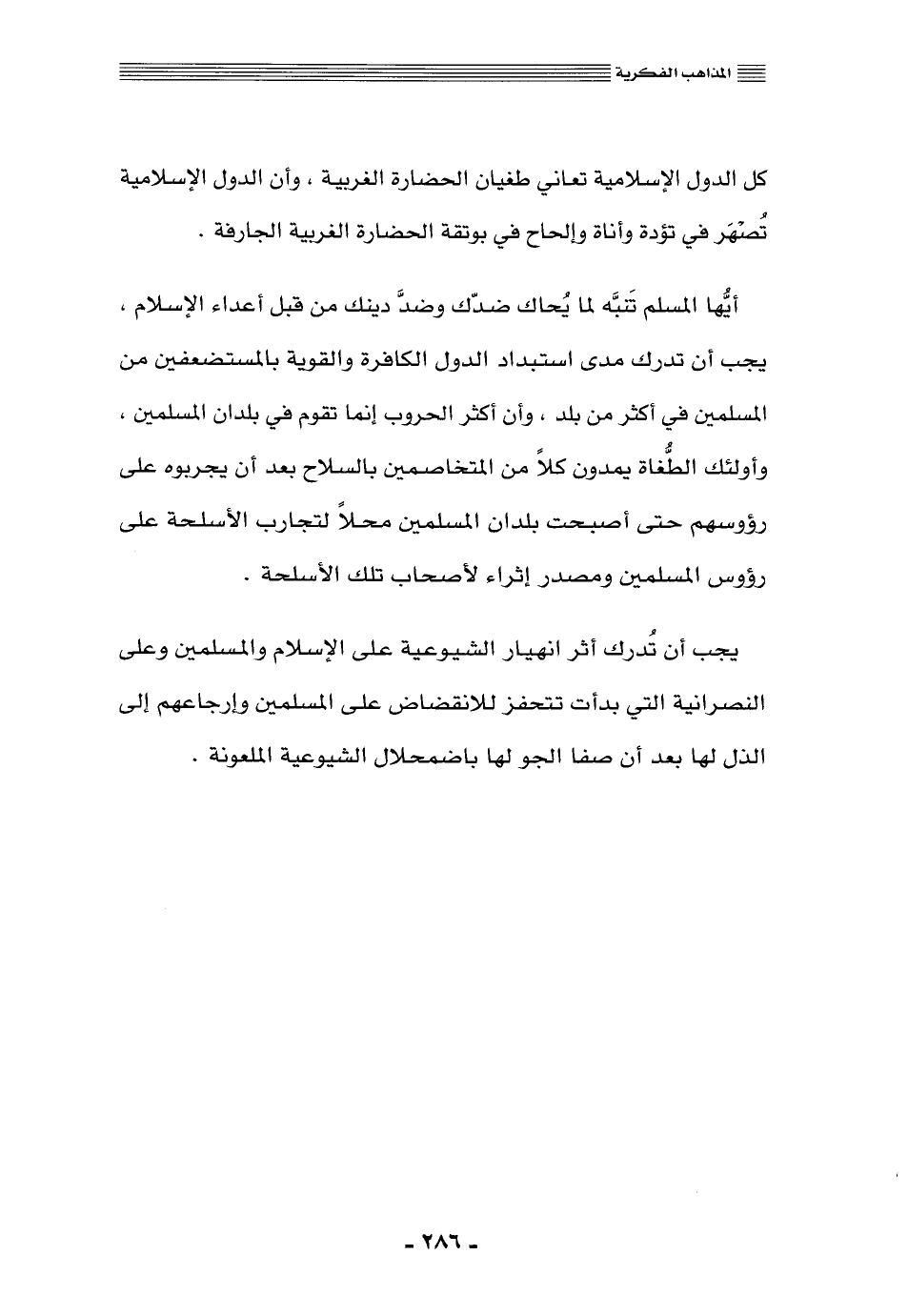 المذاهب الفكرية

كل الدول الإسلامية تعاني طغيان الحضارة الغربية ، وأن الدول الإسلامية تُصْهَر في تؤدة وأناة وإلحاح في بوتقة الحضارة الغربية الجارفة .

أيُّها المسلم تَنبَّه لما يُحاك ضدّك وضدَّ دينك من قبل أعداء الإسلام ، يجب أن تدرك مدى استبداد الدول الكافرة والقوية بالمستضعفين من المسلمين في أكثر من بلد ، وأن أكثر الحروب إنما تقوم في بلدان المسلمين ، وأولئك الطُّغاة يمدون كلاً من المتخاصمين بالسلاح بعد أن يجربوه على رؤوسهم حتى أصبحت بلدان المسلمين محلاً لتجارب الأسلحة على رؤوس المسلمين ومصدر إثراء لأصحاب تلك الأسلحة .

يجب أن تُدرك أثر انهيار الشيوعية على الإسلام والمسلمين وعلى النصرانية التي بدأت تتحفز للانقضاض على المسلمين وإرجاعهم إلى الذل لها بعد أن صفا الجو لها باضمحلال الشيوعية الملعونة .

- ٢٨٦ -